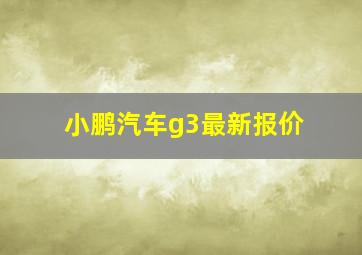 小鹏汽车g3最新报价